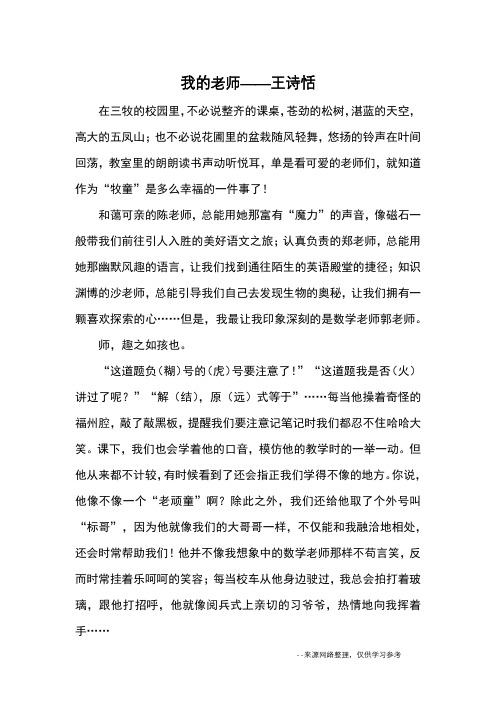 我的老师——王诗恬

在三牧的校园里，不必说整齐的课桌，苍劲的松树，湛蓝的天空，高大的五凤山；也不必说花圃里的盆栽随风轻舞，悠扬的铃声在叶间回荡，教室里的朗朗读书声动听悦耳，单是看可爱的老师们，就知道作为“牧童”是多么幸福的一件事了！

和蔼可亲的陈老师，总能用她那富有“魔力”的声音，像磁石一般带我们前往引人入胜的美好语文之旅；认真负责的郑老师，总能用她那幽默风趣的语言，让我们找到通往陌生的英语殿堂的捷径；知识渊博的沙老师，总能引导我们自己去发现生物的奥秘，让我们拥有一颗喜欢探索的心……但是，我最让我印象深刻的是数学老师郭老师。

师，趣之如孩也。

“这道题负（糊）号的（虎）号要注意了！”“这道题我是否（火）讲过了呢？”“解（结），原（远）式等于”……每当他操着奇怪的福州腔，敲了敲黑板，提醒我们要注意记笔记时我们都忍不住哈哈大笑。课下，我们也会学着他的口音，模仿他的教学时的一举一动。但他从来都不计较，有时候看到了还会指正我们学得不像的地方。你说，他像不像一个“老顽童”啊？除此之外，我们还给他取了个外号叫“标哥”，因为他就像我们的大哥哥一样，不仅能和我融洽地相处，还会时常帮助我们！他并不像我想象中的数学老师那样不苟言笑，反而时常挂着乐呵呵的笑容；每当校车从他身边驶过，我总会拍打着玻璃，跟他打招呼，他就像阅兵式上亲切的习爷爷，热情地向我挥着手……

--来源网络整理，仅供学习参考